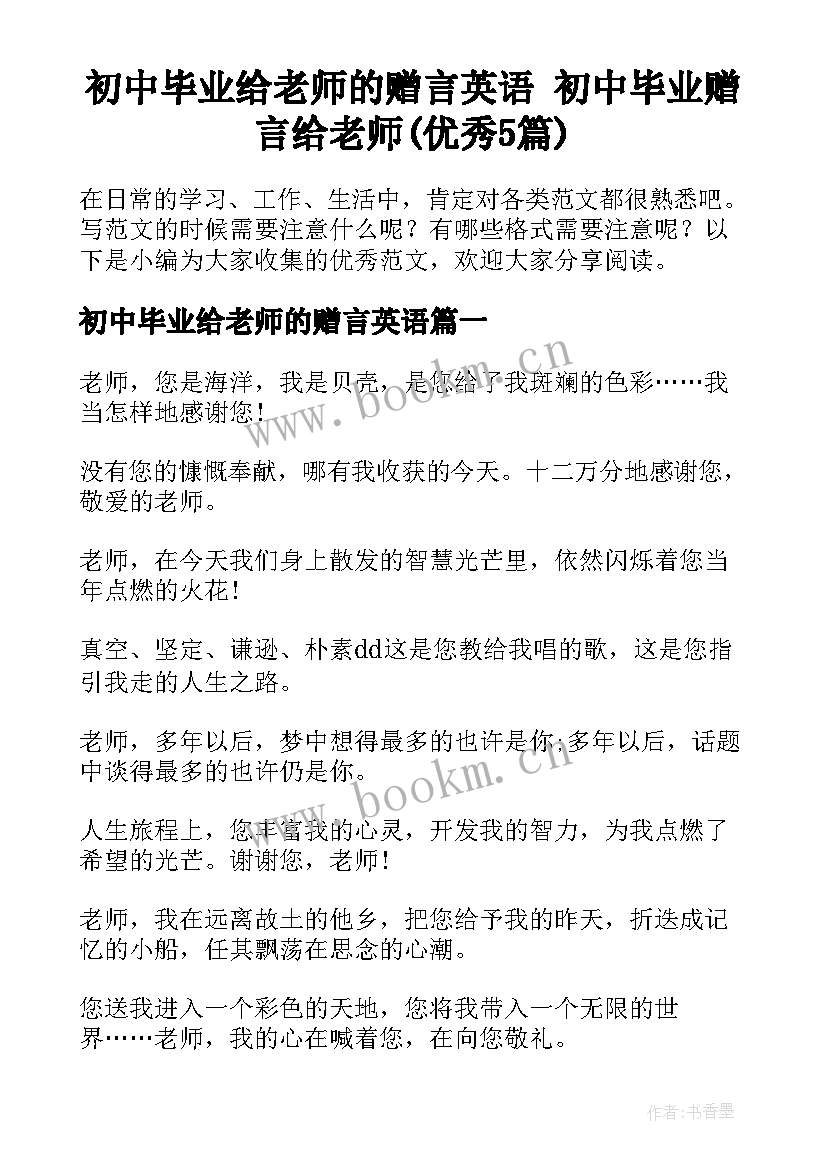 初中毕业给老师的赠言英语 初中毕业赠言给老师(优秀5篇)

在日常的学习、工作、生活中，肯定对各类范文都很熟悉吧。写范文的时候需要注意什么呢？有哪些格式需要注意呢？以下是小编为大家收集的优秀范文，欢迎大家分享阅读。

初中毕业给老师的赠言英语篇一

老师，您是海洋，我是贝壳，是您给了我斑斓的色彩……我当怎样地感谢您！

没有您的慷慨奉献，哪有我收获的今天。十二万分地感谢您，敬爱的老师。

老师，在今天我们身上散发的智慧光芒里，依然闪烁着您当年点燃的火花！

真空、坚定、谦逊、朴素dd这是您教给我唱的歌，这是您指引我走的人生之路。

老师，多年以后，梦中想得最多的也许是你；多年以后，话题中谈得最多的也许仍是你。

人生旅程上，您丰富我的心灵，开发我的智力，为我点燃了希望的光芒。谢谢您，老师！

老师，我在远离故土的他乡，把您给予我的昨天，折迭成记忆的小船，任其飘荡在思念的心潮。

您送我进入一个彩色的天地，您将我带入一个无限的世界……老师，我的心在喊着您，在向您敬礼。

www.bookm.cn

www.bookm.cn

作者：书香墨